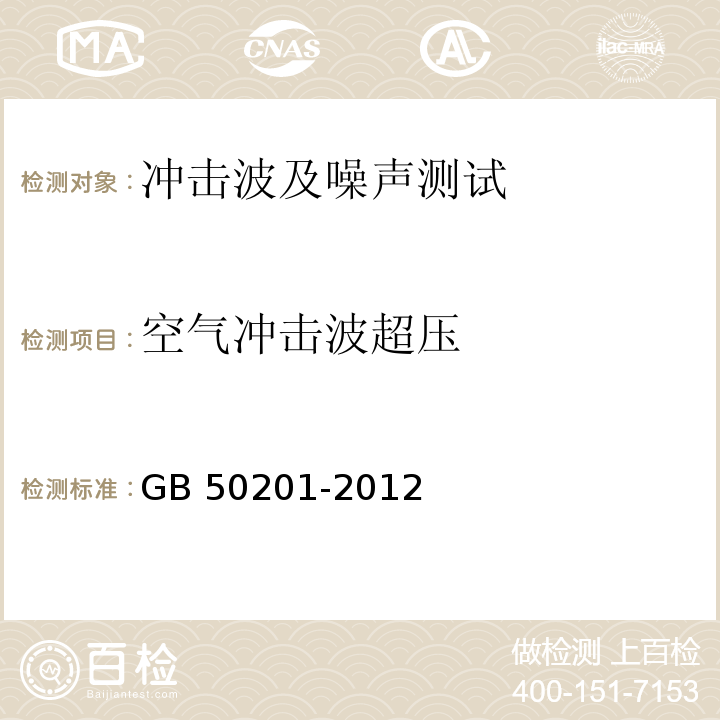 MA CNAS AC ilac-MRA

检测对象：冲击波及噪声测试

检测项目：空气冲击波超压

检测标准：GB 50201-2012

百检
Baijiantest.com

做检测 上百检
400-151-7153